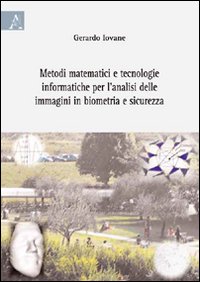 A

Gerardo Iovane

Metodi matematici e tecnologie informatiche per l'analisi delle immagini in biometria e sicurezza